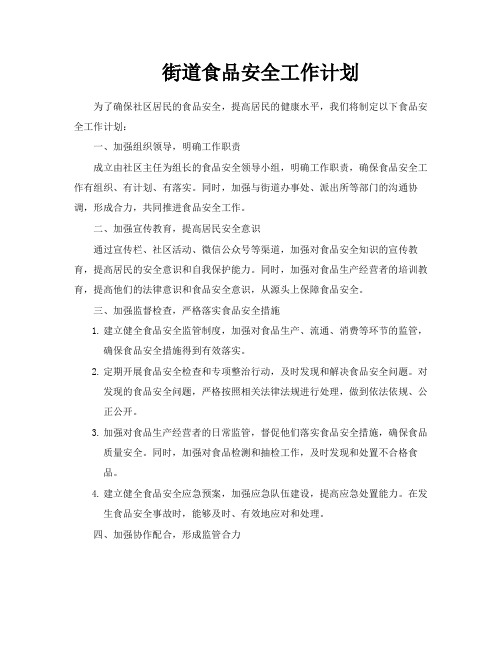 街道食品安全工作计划

为了确保社区居民的食品安全，提高居民的健康水平，我们将制定以下食品安全工作计划：

一、加强组织领导，明确工作职责

成立由社区主任为组长的食品安全领导小组，明确工作职责，确保食品安全工作有组织、有计划、有落实。同时，加强与街道办事处、派出所等部门的沟通协调，形成合力，共同推进食品安全工作。

二、加强宣传教育，提高居民安全意识

通过宣传栏、社区活动、微信公众号等渠道，加强对食品安全知识的宣传教育，提高居民的安全意识和自我保护能力。同时，加强对食品生产经营者的培训教育，提高他们的法律意识和食品安全意识，从源头上保障食品安全。

三、加强监督检查，严格落实食品安全措施

1. 建立健全食品安全监管制度，加强对食品生产、流通、消费等环节的监管，确保食品安全措施得到有效落实。

2. 定期开展食品安全检查和专项整治行动，及时发现和解决食品安全问题。对发现的食品安全问题，严格按照相关法律法规进行处理，做到依法依规、公正公开。

3. 加强对食品生产经营者的日常监管，督促他们落实食品安全措施，确保食品质量安全。同时，加强对食品检测和抽检工作，及时发现和处置不合格食品。

4. 建立健全食品安全应急预案，加强应急队伍建设，提高应急处置能力。在发生食品安全事故时，能够及时、有效地应对和处理。

四、加强协作配合，形成监管合力